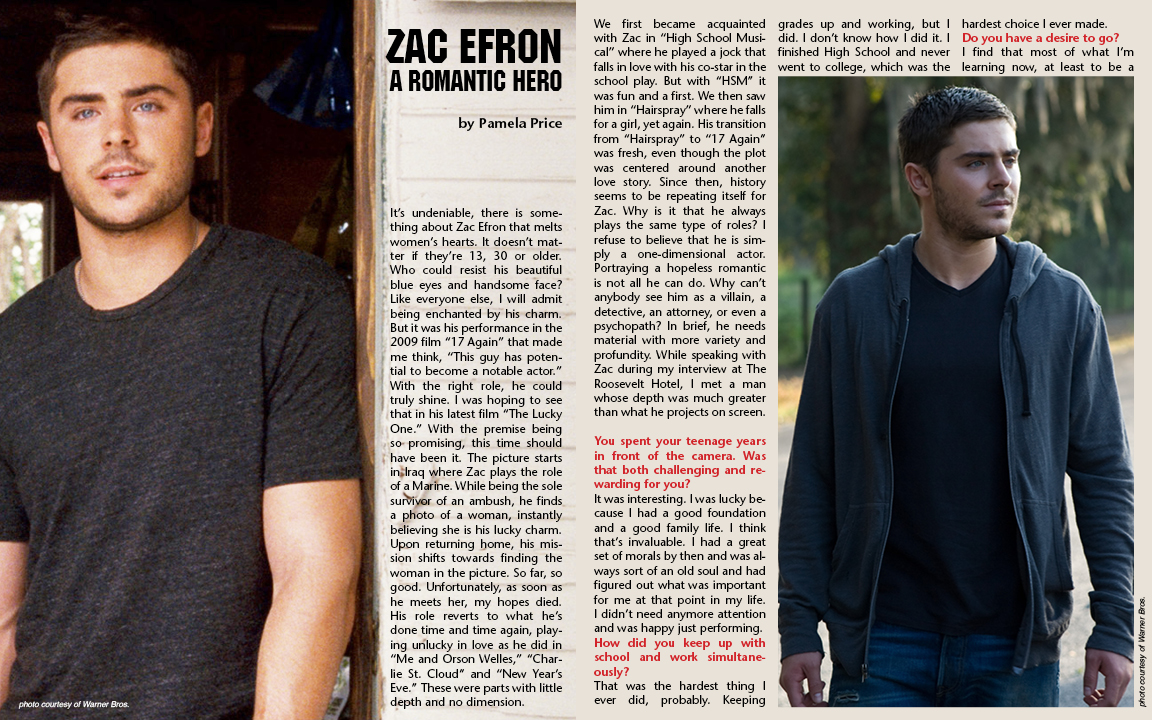 ZAC EFRON
A ROMANTIC HERO

by Pamela Price

It's undeniable, there is something about Zac Efron that melts women's hearts. It doesn't matter if they're 13, 30 or older. Who could resist his beautiful blue eyes and handsome face? Like everyone else, I will admit being enchanted by his charm. But it was his performance in the 2009 film "17 Again" that made me think, "This guy has potential to become a notable actor." With the right role, he could truly shine. I was hoping to see that in his latest film "The Lucky One." With the premise being so promising, this time should have been it. The picture starts in Iraq where Zac plays the role of a Marine. While being the sole survivor of an ambush, he finds a photo of a woman, instantly believing she is his lucky charm. Upon returning home, his mission shifts towards finding the woman in the picture. So far, so good. Unfortunately, as soon as he meets her, my hopes died. His role reverts to what he's done time and time again, playing unlucky in love as he did in "Me and Orson Welles," "Charlie St. Cloud" and "New Year's Eve." These were parts with little depth and no dimension.

photo courtesy of Warner Bros.

We first became acquainted with Zac in "High School Musical" where he played a jock that falls in love with his co-star in the school play. But with "HSM" it was fun and a first. We then saw him in "Hairspray" where he falls for a girl, yet again. His transition from "Hairspray" to "17 Again" was fresh, even though the plot was centered around another love story. Since then, history seems to be repeating itself for Zac. Why is it that he always plays the same type of roles? I refuse to believe that he is simply a one-dimensional actor. Portraying a hopeless romantic is not all he can do. Why can't anybody see him as a villain, a detective, an attorney, or even a psychopath? In brief, he needs material with more variety and profundity. While speaking with Zac during my interview at The Roosevelt Hotel, I met a man whose depth was much greater than what he projects on screen.

You spent your teenage years in front of the camera. Was that both challenging and rewarding for you?
It was interesting. I was lucky because I had a good foundation and a good family life. I think that's invaluable. I had a great set of morals by then and was always sort of an old soul and had figured out what was important for me at that point in my life. I didn't need anymore attention and was happy just performing.
How did you keep up with school and work simultaneously?
That was the hardest thing I ever did, probably. Keeping grades up and working, but I did. I don't know how I did it. I finished High School and never went to college, which was the hardest choice I ever made.
Do you have a desire to go?
I find that most of what I'm learning now, at least to be a

photo courtesy of Warner Bros.